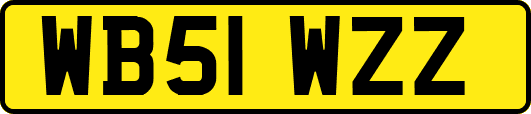 WB51 WZZ